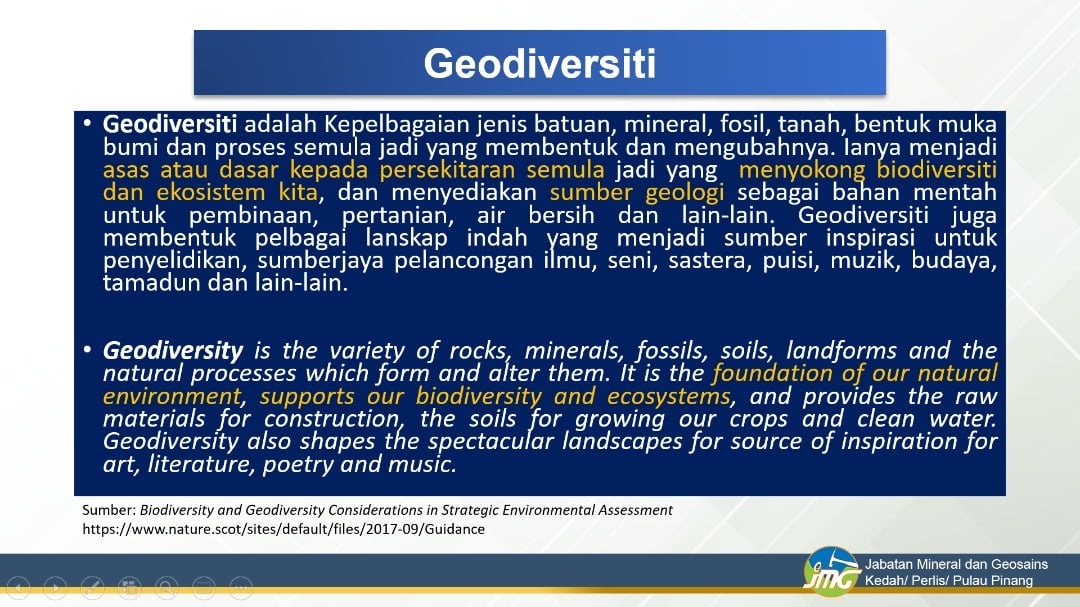 Geodiversiti

• Geodiversiti adalah Kepelbagaian jenis batuan, mineral, fosil, tanah, bentuk muka bumi dan proses semula jadi yang membentuk dan mengubahnya. Ianya menjadi asas atau dasar kepada persekitaran semula jadi yang menyokong biodiversiti dan ekosistem kita, dan menyediakan sumber geologi sebagai bahan mentah untuk pembinaan, pertanian, air bersih dan lain-lain. Geodiversiti juga membentuk pelbagai lanskap indah yang menjadi sumber inspirasi untuk penyelidikan, sumberjaya pelancongan ilmu, seni, sastera, puisi, muzik, budaya, tamadun dan lain-lain.

• Geodiversity is the variety of rocks, minerals, fossils, soils, landforms and the natural processes which form and alter them. It is the foundation of our natural environment, supports our biodiversity and ecosystems, and provides the raw materials for construction, the soils for growing our crops and clean water. Geodiversity also shapes the spectacular landscapes for source of inspiration for art, literature, poetry and music.

Sumber: Biodiversity and Geodiversity Considerations in Strategic Environmental Assessment
https://www.nature.scot/sites/default/files/2017-09/Guidance

JMG Jabatan Mineral dan Geosains Kedah/ Perlis/ Pulau Pinang